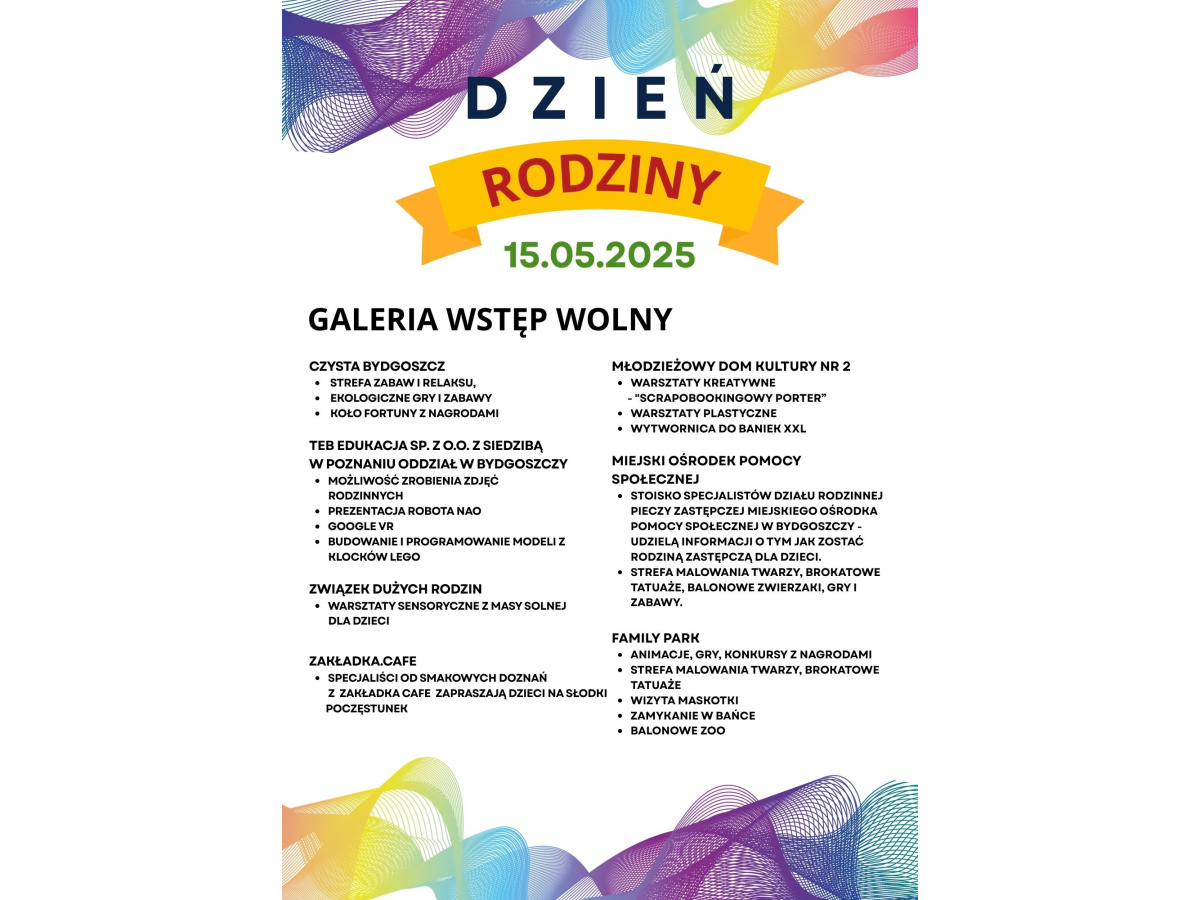 DZIEŃ

RODZINY

15.05.2025

GALERIA WSTĘP WOLNY

CZYSTA BYDGOSZCZ
- STREFA ZABAW I RELAKSU,
- EKOLOGICZNE GRY I ZABAWY
- KOŁO FORTUNY Z NAGRODAMI

TEB EDUKACJA SP. Z O.O. Z SIEDZIBĄ W POZNANIU ODDZIAŁ W BYDGOSZCZY
- MOŻLIWOŚĆ ZROBIENIA ZDJĘĆ RODZINNYCH
- PREZENTACJA ROBOTA NAO
- GOOGLE VR
- BUDOWANIE I PROGRAMOWANIE MODELI Z KLOCKÓW LEGO

ZWIĄZEK DUŻYCH RODZIN
- WARSZTATY SENSORYCZNE Z MASY SOLNEJ DLA DZIECI

ZAKŁADKA.CAFE
- SPECJALIŚCI OD SMAKOWYCH DOZNAŃ Z ZAKŁADKA CAFE ZAPRASZAJĄ DZIECI NA SŁODKI POCZĘSTUNEK

MŁODZIEŻOWY DOM KULTURY NR 2
- WARSZTATY KREATYWNE - "SCRAPOBOOKINGOWY PORTER"
- WARSZTATY PLASTYCZNE
- WYTWORNICA DO BANIEK XXL

MIEJSKI OŚRODEK POMOCY SPOŁECZNEJ
- STOISKO SPECJALISTÓW DZIAŁU RODZINNEJ PIECZY ZASTĘPCZEJ MIEJSKIEGO OŚRODKA POMOCY SPOŁECZNEJ W BYDGOSZCZY - UDZIELĄ INFORMACJI O TYM JAK ZOSTAĆ RODZINĄ ZASTĘPCZĄ DLA DZIECI.
- STREFA MALOWANIA TWARZY, BROKATOWE TATUAŻE, BALONOWE ZWIERZAKI, GRY I ZABAWY.

FAMILY PARK
- ANIMACJE, GRY, KONKURSY Z NAGRODAMI
- STREFA MALOWANIA TWARZY, BROKATOWE TATUAŻE
- WIZYTA MASKOTKI
- ZAMYKANIE W BAŃCE
- BALONOWE ZOO